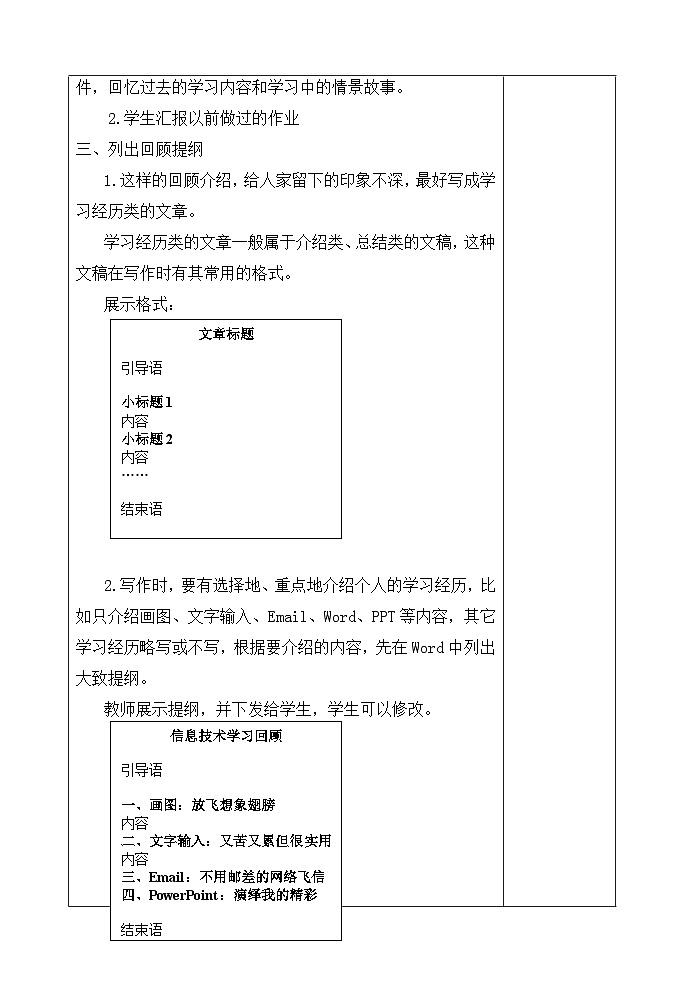 件，回忆过去的学习内容和学习中的情景故事。

2.学生汇报以前做过的作业

三、列出回顾提纲

1.这样的回顾介绍，给人家留下的印象不深，最好写成学习经历类的文章。

学习经历类的文章一般属于介绍类、总结类的文稿，这种文稿在写作时有其常用的格式。

展示格式：

文章标题

引导语

小标题1
内容
小标题2
内容
……

结束语

2.写作时，要有选择地、重点地介绍个人的学习经历，比如只介绍画图、文字输入、Email、Word、PPT等内容，其它学习经历略写或不写，根据要介绍的内容，先在Word中列出大致提纲。

教师展示提纲，并下发给学生，学生可以修改。

信息技术学习回顾

引导语

一、画图：放飞想象翅膀
内容
二、文字输入：又苦又累但很实用
内容
三、Email：不用邮差的网络飞信
四、PowerPoint：演绎我的精彩

结束语